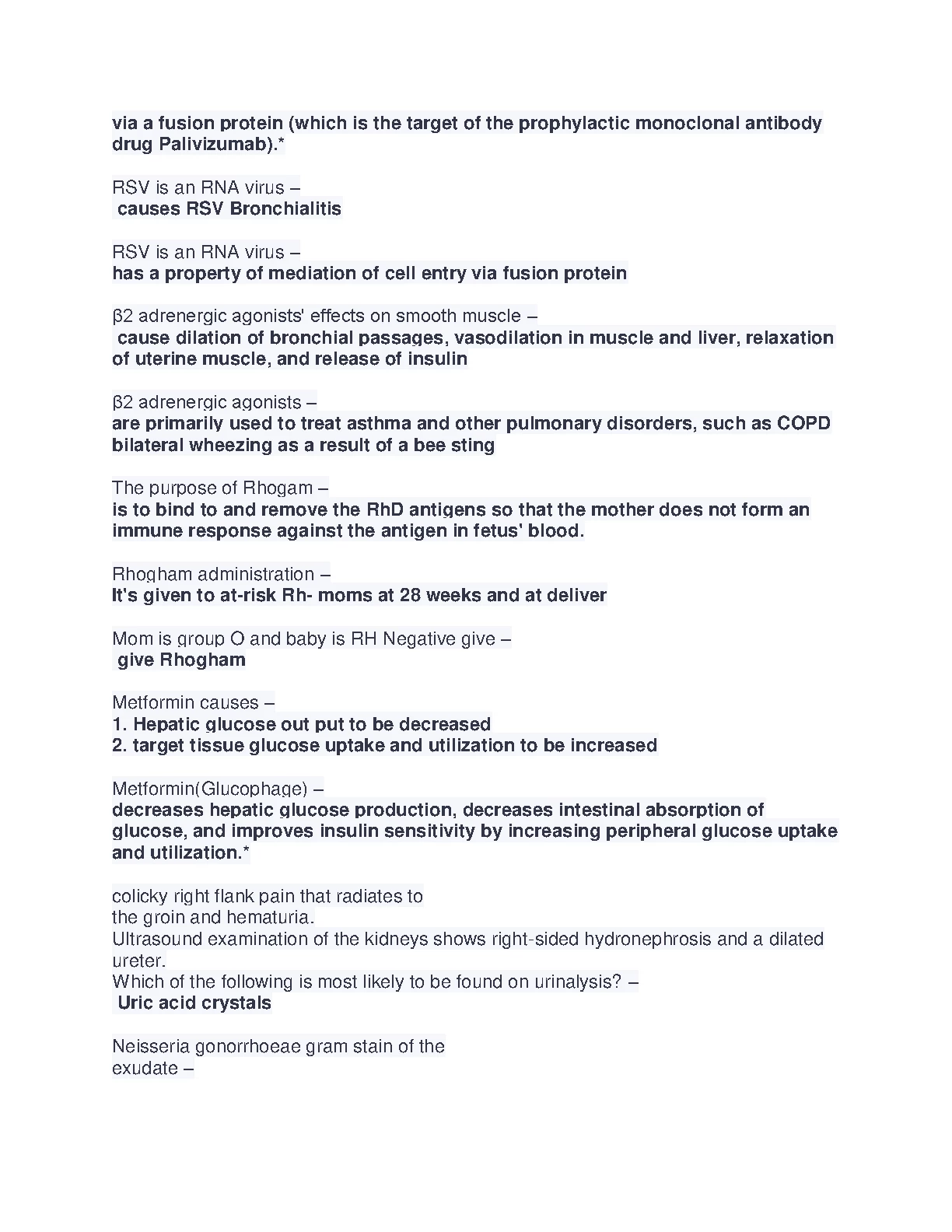 via a fusion protein (which is the target of the prophylactic monoclonal antibody drug Palivizumab).*

RSV is an RNA virus –
causes RSV Bronchialitis

RSV is an RNA virus –
has a property of mediation of cell entry via fusion protein

β2 adrenergic agonists' effects on smooth muscle –
cause dilation of bronchial passages, vasodilation in muscle and liver, relaxation of uterine muscle, and release of insulin

β2 adrenergic agonists –
are primarily used to treat asthma and other pulmonary disorders, such as COPD bilateral wheezing as a result of a bee sting

The purpose of Rhogam –
is to bind to and remove the RhD antigens so that the mother does not form an immune response against the antigen in fetus' blood.

Rhogham administration –
It's given to at-risk Rh- moms at 28 weeks and at deliver

Mom is group O and baby is RH Negative give –
give Rhogham

Metformin causes –
1. Hepatic glucose out put to be decreased
2. target tissue glucose uptake and utilization to be increased

Metformin(Glucophage) –
decreases hepatic glucose production, decreases intestinal absorption of glucose, and improves insulin sensitivity by increasing peripheral glucose uptake and utilization.*

colicky right flank pain that radiates to
the groin and hematuria.
Ultrasound examination of the kidneys shows right-sided hydronephrosis and a dilated ureter.
Which of the following is most likely to be found on urinalysis? –
Uric acid crystals

Neisseria gonorrhoeae gram stain of the
exudate –